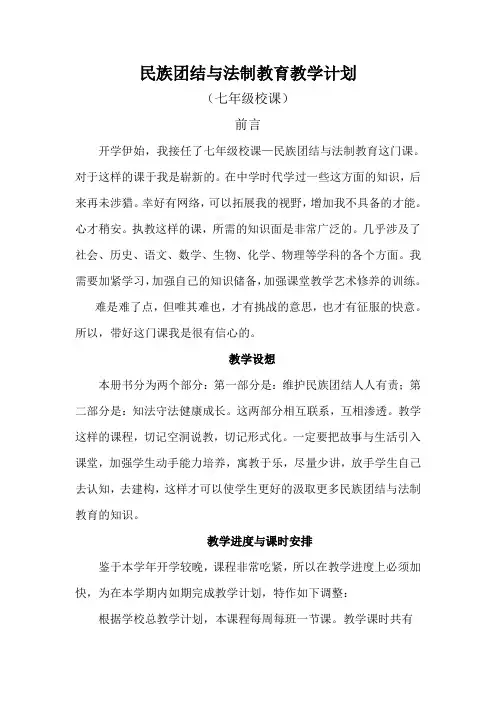 民族团结与法制教育教学计划

（七年级校课）

前言

开学伊始，我接任了七年级校课—民族团结与法制教育这门课。对于这样的课于我是崭新的。在中学时代学过一些这方面的知识，后来再未涉猎。幸好有网络，可以拓展我的视野，增加我不具备的才能。心才稍安。执教这样的课，所需的知识面是非常广泛的。几乎涉及了社会、历史、语文、数学、生物、化学、物理等学科的各个方面。我需要加紧学习，加强自己的知识储备，加强课堂教学艺术修养的训练。

难是难了点，但唯其难也，才有挑战的意思，也才有征服的快意。所以，带好这门课我是很有信心的。

教学设想

本册书分为两个部分：第一部分是：维护民族团结人人有责；第二部分是：知法守法健康成长。这两部分相互联系，互相渗透。教学这样的课程，切记空洞说教，切记形式化。一定要把故事与生活引入课堂，加强学生动手能力培养，寓教于乐，尽量少讲，放手学生自己去认知，去建构，这样才可以使学生更好的汲取更多民族团结与法制教育的知识。

教学进度与课时安排

鉴于本学年开学较晚，课程非常吃紧，所以在教学进度上必须加快，为在本学期内如期完成教学计划，特作如下调整：

根据学校总教学计划，本课程每周每班一节课。教学课时共有